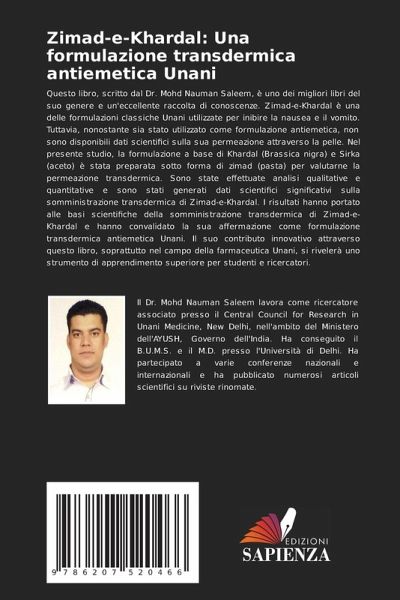 Zimad-e-Khardal: Una formulazione transdermica antiemetica Unani

Questo libro, scritto dal Dr. Mohd Nauman Saleem, è uno dei migliori libri del suo genere e un'eccellente raccolta di conoscenze. Zimad-e-Khardal è una delle formulazioni classiche Unani utilizzate per inibire la nausea e il vomito. Tuttavia, nonostante sia stato utilizzato come formulazione antiemetica, non sono disponibili dati scientifici sulla sua permeazione attraverso la pelle. Nel presente studio, la formulazione a base di Khardal (Brassica nigra) e Sirka (aceto) è stata preparata sotto forma di zimad (pasta) per valutarne la permeazione transdermica. Sono state effettuate analisi qualitative e quantitative e sono stati generati dati scientifici significativi sulla somministrazione transdermica di Zimad-e-Khardal. I risultati hanno portato alle basi scientifiche della somministrazione transdermica di Zimad-e-Khardal e hanno convalidato la sua affermazione come formulazione transdermica antiemetica Unani. Il suo contributo innovativo attraverso questo libro, soprattutto nel campo della farmaceutica Unani, si rivelerà uno strumento di apprendimento superiore per studenti e ricercatori.

Il Dr. Mohd Nauman Saleem lavora come ricercatore associato presso il Central Council for Research in Unani Medicine, New Delhi, nell'ambito del Ministero dell'AYUSH, Governo dell'India. Ha conseguito il B.U.M.S. e il M.D. presso l'Università di Delhi. Ha partecipato a varie conferenze nazionali e internazionali e ha pubblicato numerosi articoli scientifici su riviste rinomate.

9 786207 520466

EDIZIONI
SAPIENZA